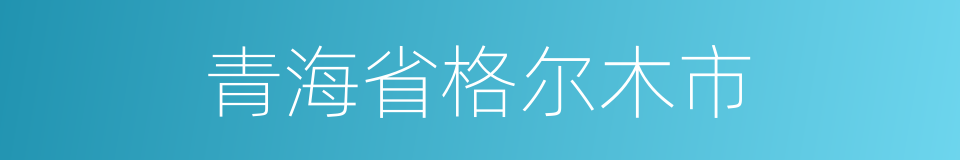 青海省格尔木市